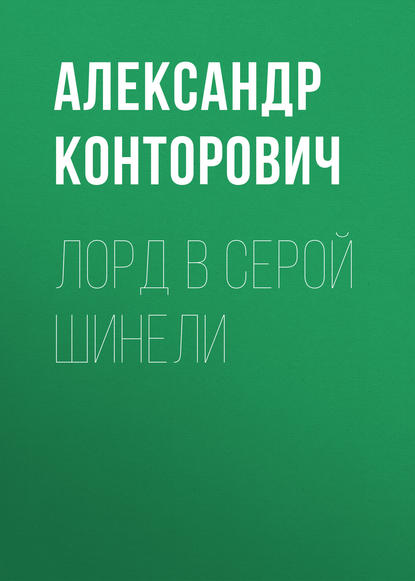 АЛЕКСАНДР КОНТОРОВИЧ

ЛОРД В СЕРОЙ ШИНЕЛИ